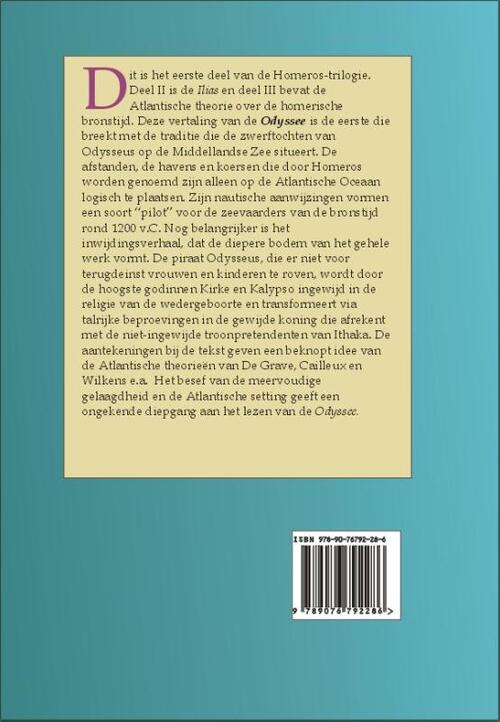 Dit is het eerste deel van de Homeros-trilogie. Deel II is de Ilias en deel III bevat de Atlantische theorie over de homerische bronstijd. Deze vertaling van de Odyssee is de eerste die breekt met de traditie die de zwerftochten van Odysseus op de Middellandse Zee situeert. De afstanden, de havens en koersen die door Homeros worden genoemd zijn alleen op de Atlantische Oceaan logisch te plaatsen. Zijn nautische aanwijzingen vormen een soort "pilot" voor de zeevaarders van de bronstijd rond 1200 v.C. Nog belangrijker is het inwijdingsverhaal, dat de diepere bodem van het gehele werk vormt. De piraat Odysseus, die er niet voor terugdeinst vrouwen en kinderen te roven, wordt door de hoogste godinnen Kirke en Kalypso ingewijd in de religie van de wedergeboorte en transformeert via talrijke beproevingen in de gewijde koning die afrekent met de niet-ingewijde troonpretendenten van Ithaka. De aantekeningen bij de tekst geven een beknopt idee van de Atlantische theorieën van De Grave, Cailleux en Wilkens e.a. Het besef van de meervoudige gelaagdheid en de Atlantische setting geeft een ongekende diepgang aan het lezen van de Odyssee.

ISBN 978-90-76792-28-6

9 789076 792286 >